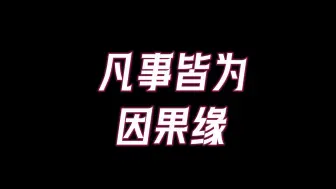 凡事皆为
因果缘